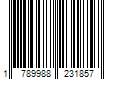 1 789988 231857